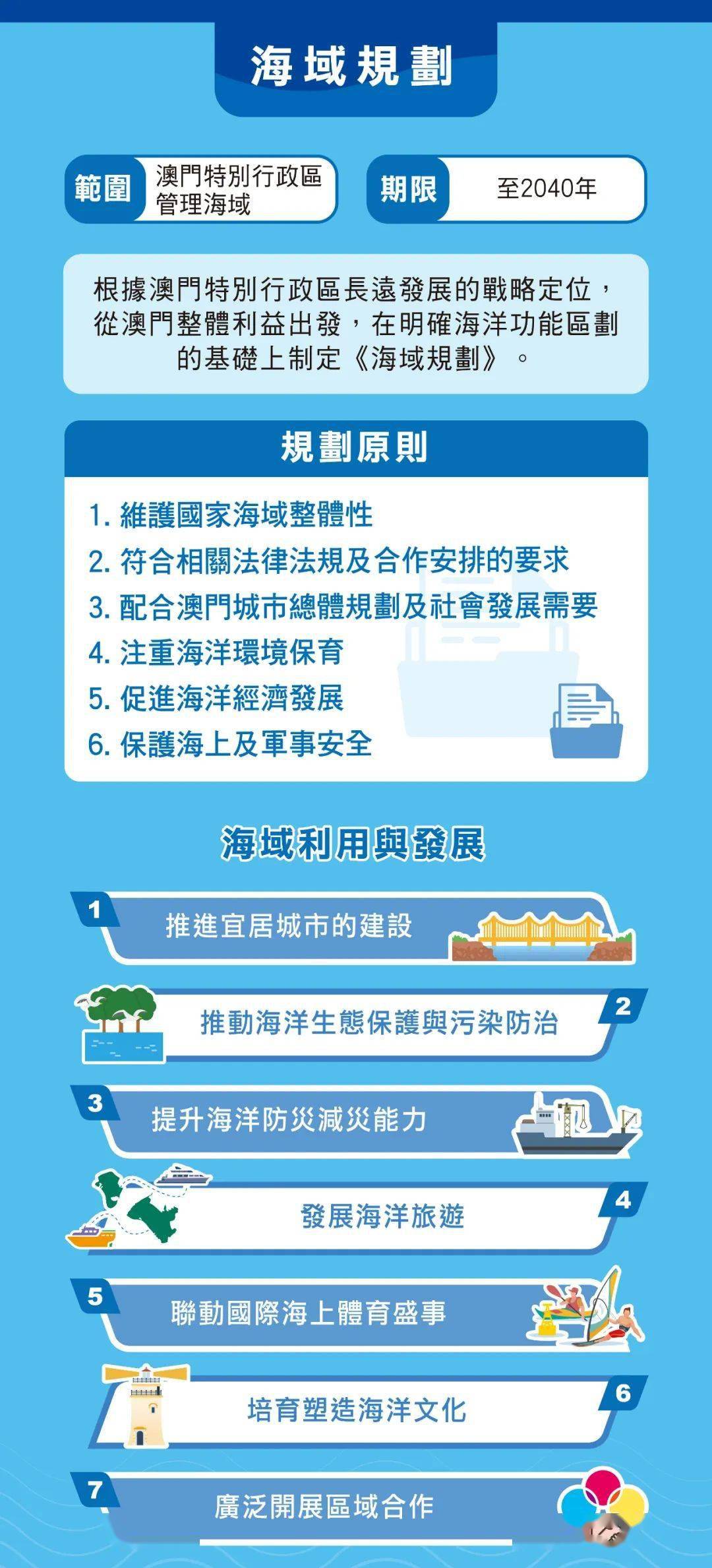 海域規劃

範圍 澳門特別行政區管理海域

期限 至2040年

根據澳門特別行政區長遠發展的戰略定位，從澳門整體利益出發，在明確海洋功能區劃的基礎上制定《海域規劃》。

規劃原則

1. 維護國家海域整體性
2. 符合相關法律法規及合作安排的要求
3. 配合澳門城市總體規劃及社會發展需要
4. 注重海洋環境保育
5. 促進海洋經濟發展
6. 保護海上及軍事安全

海域利用與發展

1 推進宜居城市的建設

2 推動海洋生態保護與污染防治

3 提升海洋防災減災能力

4 發展海洋旅遊

5 聯動國際海上體育盛事

6 培育塑造海洋文化

7 廣泛開展區域合作